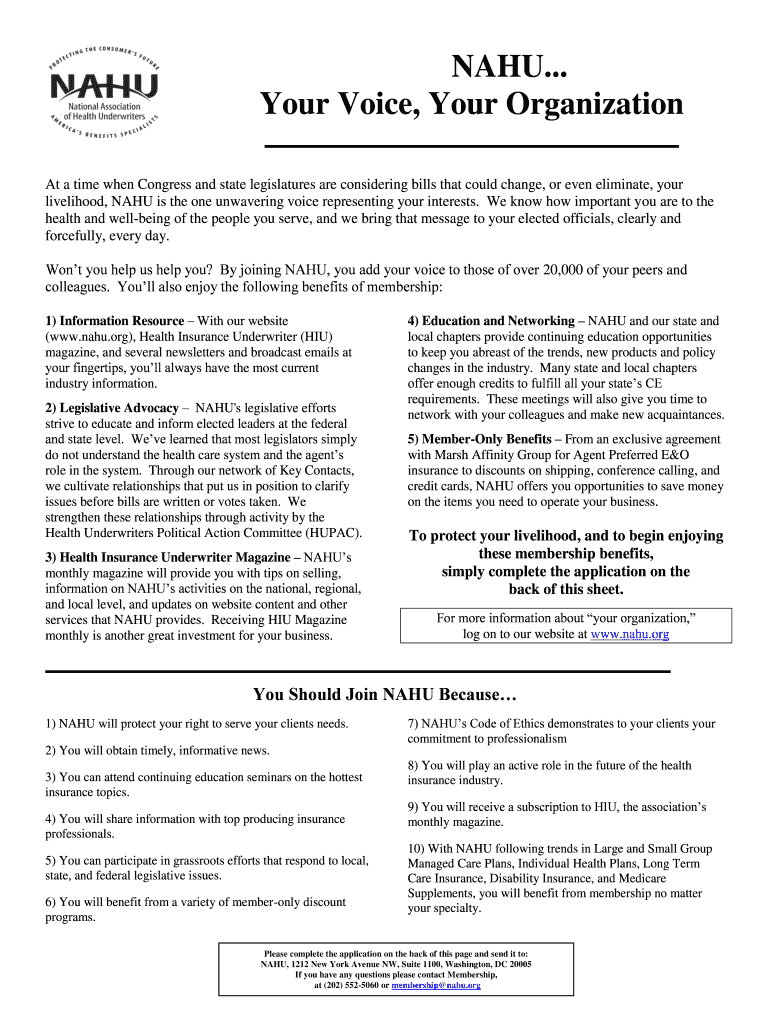 PROTECTING THE CONSUMER'S FUTURE
NAHU
National Association of Health Underwriters
AMERICA'S BENEFITS SPECIALISTS

NAHU...
Your Voice, Your Organization

At a time when Congress and state legislatures are considering bills that could change, or even eliminate, your livelihood, NAHU is the one unwavering voice representing your interests. We know how important you are to the health and well-being of the people you serve, and we bring that message to your elected officials, clearly and forcefully, every day.

Won't you help us help you? By joining NAHU, you add your voice to those of over 20,000 of your peers and colleagues. You'll also enjoy the following benefits of membership:

1) Information Resource – With our website (www.nahu.org), Health Insurance Underwriter (HIU) magazine, and several newsletters and broadcast emails at your fingertips, you'll always have the most current industry information.

2) Legislative Advocacy – NAHU's legislative efforts strive to educate and inform elected leaders at the federal and state level. We've learned that most legislators simply do not understand the health care system and the agent's role in the system. Through our network of Key Contacts, we cultivate relationships that put us in position to clarify issues before bills are written or votes taken. We strengthen these relationships through activity by the Health Underwriters Political Action Committee (HUPAC).

3) Health Insurance Underwriter Magazine – NAHU's monthly magazine will provide you with tips on selling, information on NAHU's activities on the national, regional, and local level, and updates on website content and other services that NAHU provides. Receiving HIU Magazine monthly is another great investment for your business.

4) Education and Networking – NAHU and our state and local chapters provide continuing education opportunities to keep you abreast of the trends, new products and policy changes in the industry. Many state and local chapters offer enough credits to fulfill all your state's CE requirements. These meetings will also give you time to network with your colleagues and make new acquaintances.

5) Member-Only Benefits – From an exclusive agreement with Marsh Affinity Group for Agent Preferred E&O insurance to discounts on shipping, conference calling, and credit cards, NAHU offers you opportunities to save money on the items you need to operate your business.

To protect your livelihood, and to begin enjoying these membership benefits, simply complete the application on the back of this sheet.

For more information about "your organization," log on to our website at www.nahu.org

You Should Join NAHU Because…

1) NAHU will protect your right to serve your clients needs.

2) You will obtain timely, informative news.

3) You can attend continuing education seminars on the hottest insurance topics.

4) You will share information with top producing insurance professionals.

5) You can participate in grassroots efforts that respond to local, state, and federal legislative issues.

6) You will benefit from a variety of member-only discount programs.

7) NAHU's Code of Ethics demonstrates to your clients your commitment to professionalism

8) You will play an active role in the future of the health insurance industry.

9) You will receive a subscription to HIU, the association's monthly magazine.

10) With NAHU following trends in Large and Small Group Managed Care Plans, Individual Health Plans, Long Term Care Insurance, Disability Insurance, and Medicare Supplements, you will benefit from membership no matter your specialty.

Please complete the application on the back of this page and send it to:
NAHU, 1212 New York Avenue NW, Suite 1100, Washington, DC 20005
If you have any questions please contact Membership,
at (202) 552-5060 or membership@nahu.org